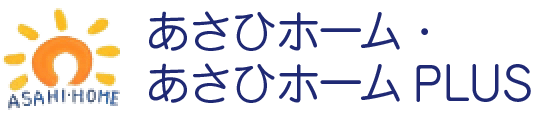 ASAHI·HOME

あさひホーム・
あさひホーム PLUS